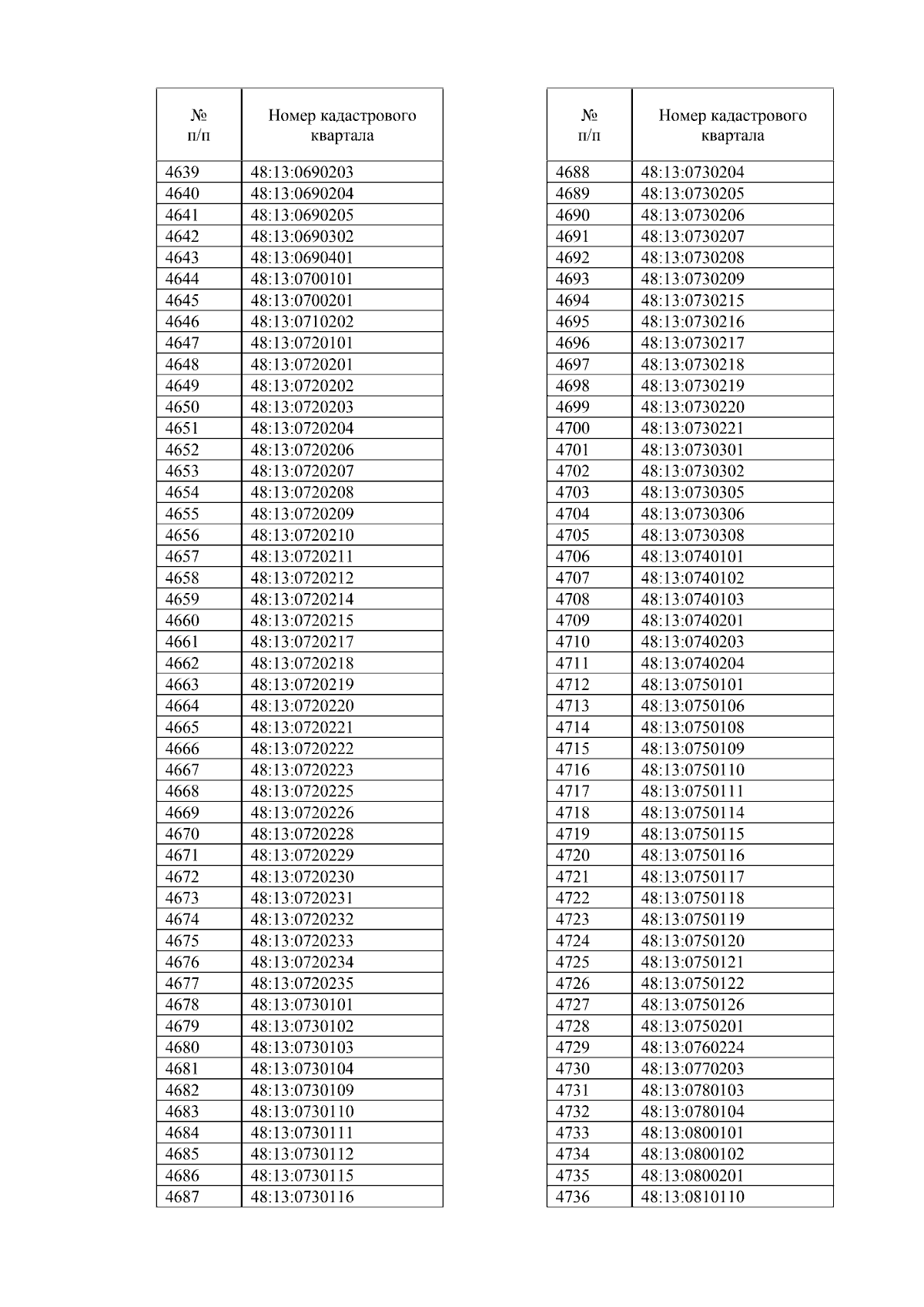 | № п/п | Номер кадастрового квартала |
|---|---|
| 4639 | 48:13:0690203 |
| 4640 | 48:13:0690204 |
| 4641 | 48:13:0690205 |
| 4642 | 48:13:0690302 |
| 4643 | 48:13:0690401 |
| 4644 | 48:13:0700101 |
| 4645 | 48:13:0700201 |
| 4646 | 48:13:0710202 |
| 4647 | 48:13:0720101 |
| 4648 | 48:13:0720201 |
| 4649 | 48:13:0720202 |
| 4650 | 48:13:0720203 |
| 4651 | 48:13:0720204 |
| 4652 | 48:13:0720206 |
| 4653 | 48:13:0720207 |
| 4654 | 48:13:0720208 |
| 4655 | 48:13:0720209 |
| 4656 | 48:13:0720210 |
| 4657 | 48:13:0720211 |
| 4658 | 48:13:0720212 |
| 4659 | 48:13:0720214 |
| 4660 | 48:13:0720215 |
| 4661 | 48:13:0720217 |
| 4662 | 48:13:0720218 |
| 4663 | 48:13:0720219 |
| 4664 | 48:13:0720220 |
| 4665 | 48:13:0720221 |
| 4666 | 48:13:0720222 |
| 4667 | 48:13:0720223 |
| 4668 | 48:13:0720225 |
| 4669 | 48:13:0720226 |
| 4670 | 48:13:0720228 |
| 4671 | 48:13:0720229 |
| 4672 | 48:13:0720230 |
| 4673 | 48:13:0720231 |
| 4674 | 48:13:0720232 |
| 4675 | 48:13:0720233 |
| 4676 | 48:13:0720234 |
| 4677 | 48:13:0720235 |
| 4678 | 48:13:0730101 |
| 4679 | 48:13:0730102 |
| 4680 | 48:13:0730103 |
| 4681 | 48:13:0730104 |
| 4682 | 48:13:0730109 |
| 4683 | 48:13:0730110 |
| 4684 | 48:13:0730111 |
| 4685 | 48:13:0730112 |
| 4686 | 48:13:0730115 |
| 4687 | 48:13:0730116 |

| № п/п | Номер кадастрового квартала |
|---|---|
| 4688 | 48:13:0730204 |
| 4689 | 48:13:0730205 |
| 4690 | 48:13:0730206 |
| 4691 | 48:13:0730207 |
| 4692 | 48:13:0730208 |
| 4693 | 48:13:0730209 |
| 4694 | 48:13:0730215 |
| 4695 | 48:13:0730216 |
| 4696 | 48:13:0730217 |
| 4697 | 48:13:0730218 |
| 4698 | 48:13:0730219 |
| 4699 | 48:13:0730220 |
| 4700 | 48:13:0730221 |
| 4701 | 48:13:0730301 |
| 4702 | 48:13:0730302 |
| 4703 | 48:13:0730305 |
| 4704 | 48:13:0730306 |
| 4705 | 48:13:0730308 |
| 4706 | 48:13:0740101 |
| 4707 | 48:13:0740102 |
| 4708 | 48:13:0740103 |
| 4709 | 48:13:0740201 |
| 4710 | 48:13:0740203 |
| 4711 | 48:13:0740204 |
| 4712 | 48:13:0750101 |
| 4713 | 48:13:0750106 |
| 4714 | 48:13:0750108 |
| 4715 | 48:13:0750109 |
| 4716 | 48:13:0750110 |
| 4717 | 48:13:0750111 |
| 4718 | 48:13:0750114 |
| 4719 | 48:13:0750115 |
| 4720 | 48:13:0750116 |
| 4721 | 48:13:0750117 |
| 4722 | 48:13:0750118 |
| 4723 | 48:13:0750119 |
| 4724 | 48:13:0750120 |
| 4725 | 48:13:0750121 |
| 4726 | 48:13:0750122 |
| 4727 | 48:13:0750126 |
| 4728 | 48:13:0750201 |
| 4729 | 48:13:0760224 |
| 4730 | 48:13:0770203 |
| 4731 | 48:13:0780103 |
| 4732 | 48:13:0780104 |
| 4733 | 48:13:0800101 |
| 4734 | 48:13:0800102 |
| 4735 | 48:13:0800201 |
| 4736 | 48:13:0810110 |